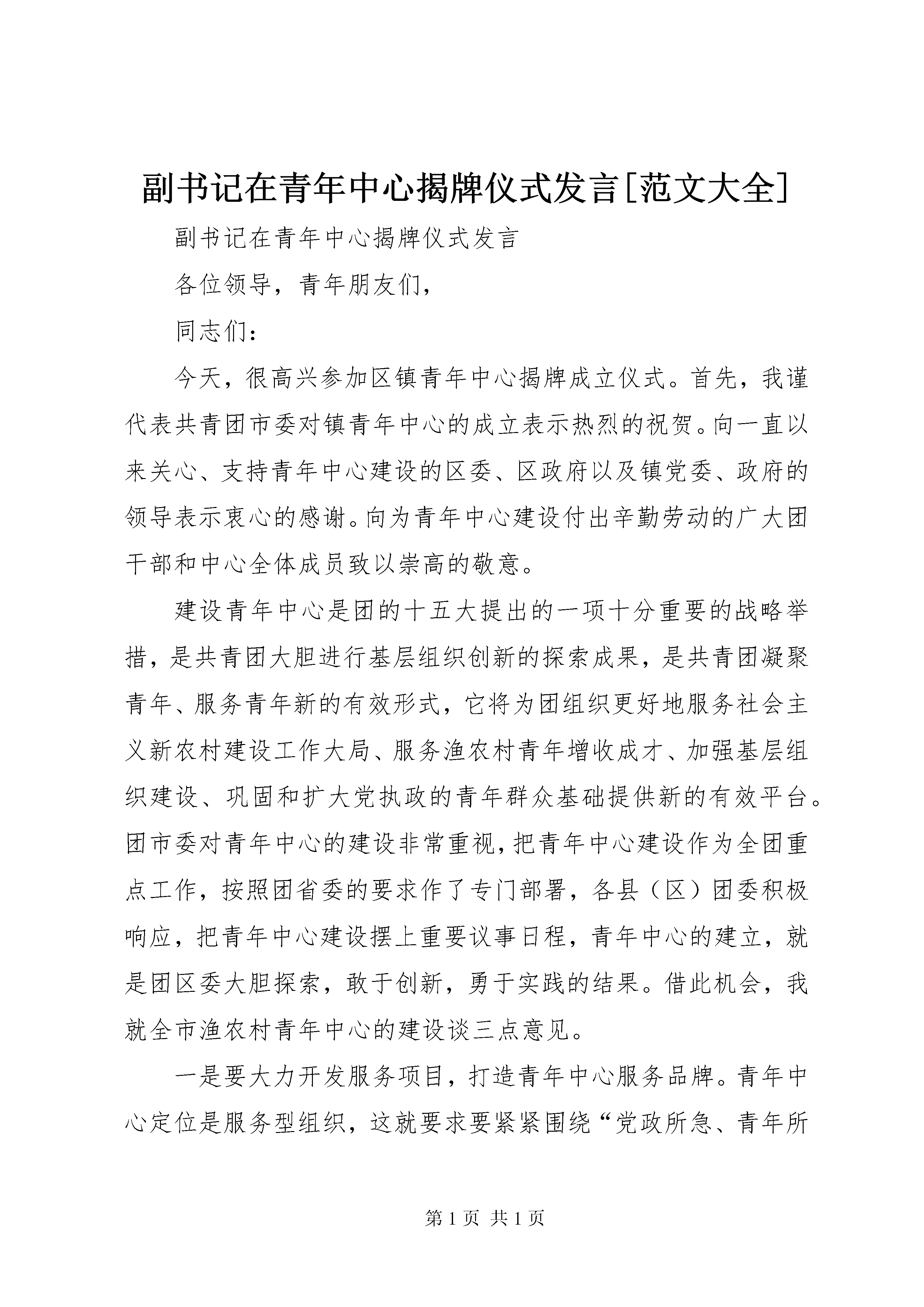 副书记在青年中心揭牌仪式发言[范文大全]

副书记在青年中心揭牌仪式发言

各位领导，青年朋友们，

同志们：

今天，很高兴参加区镇青年中心揭牌成立仪式。首先，我谨代表共青团市委对镇青年中心的成立表示热烈的祝贺。向一直以来关心、支持青年中心建设的区委、区政府以及镇党委、政府的领导表示衷心的感谢。向为青年中心建设付出辛勤劳动的广大团干部和中心全体成员致以崇高的敬意。

建设青年中心是团的十五大提出的一项十分重要的战略举措，是共青团大胆进行基层组织创新的探索成果，是共青团凝聚青年、服务青年新的有效形式，它将为团组织更好地服务社会主义新农村建设工作大局、服务渔农村青年增收成才、加强基层组织建设、巩固和扩大党执政的青年群众基础提供新的有效平台。团市委对青年中心的建设非常重视，把青年中心建设作为全团重点工作，按照团省委的要求作了专门部署，各县（区）团委积极响应，把青年中心建设摆上重要议事日程，青年中心的建立，就是团区委大胆探索，敢于创新，勇于实践的结果。借此机会，我就全市渔农村青年中心的建设谈三点意见。

一是要大力开发服务项目，打造青年中心服务品牌。青年中心定位是服务型组织，这就要求要紧紧围绕“党政所急、青年所

第 1 页 共 1 页